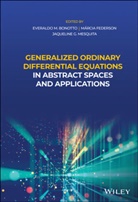 EDITED BY
EVERALDO M. BONOTTO | MÁRCIA FEDERSON
JAQUELINE G. MESQUITA

GENERALIZED ORDINARY DIFFERENTIAL EQUATIONS IN ABSTRACT SPACES AND APPLICATIONS

WILEY